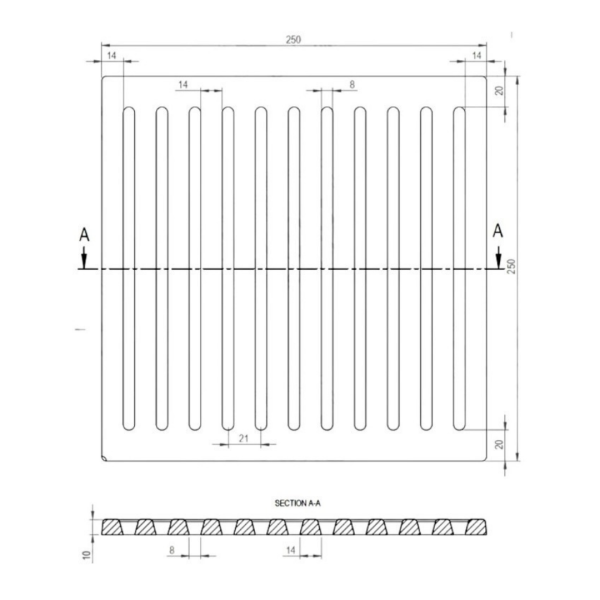 250
14
14
14
8
20
A
A
250
21
20
SECTION A-A
10
8
14